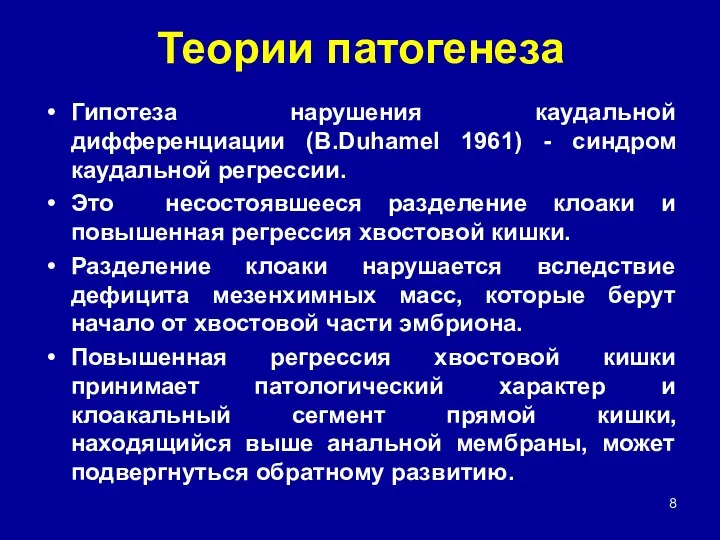 Теории патогенеза

• Гипотеза нарушения каудальной дифференциации (B.Duhamel 1961) - синдром каудальной регрессии.

• Это несостоявшееся разделение клоаки и повышенная регрессия хвостовой кишки.

• Разделение клоаки нарушается вследствие дефицита мезенхимных масс, которые берут начало от хвостовой части эмбриона.

• Повышенная регрессия хвостовой кишки принимает патологический характер и клоакальный сегмент прямой кишки, находящийся выше анальной мембраны, может подвергнуться обратному развитию.

8